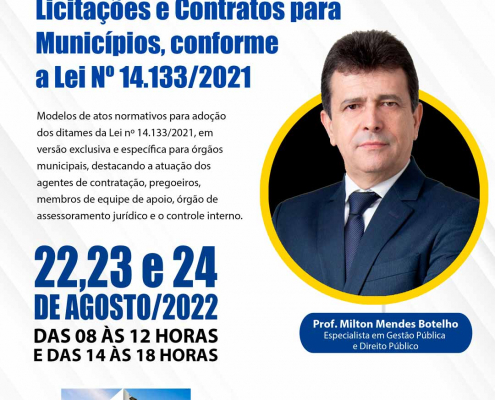 Licitações e Contratos para Municípios, conforme a Lei Nº 14.133/2021

Modelos de atos normativos para adoção dos ditames da Lei nº 14.133/2021, em versão exclusiva e específica para órgãos municipais, destacando a atuação dos agentes de contratação, pregoeiros, membros de equipe de apoio, órgão de assessoramento jurídico e o controle interno.

22,23 e 24
DE AGOSTO/2022
DAS 08 ÀS 12 HORAS
E DAS 14 ÀS 18 HORAS

Prof. Milton Mendes Botelho
Especialista em Gestão Pública
e Direito Público